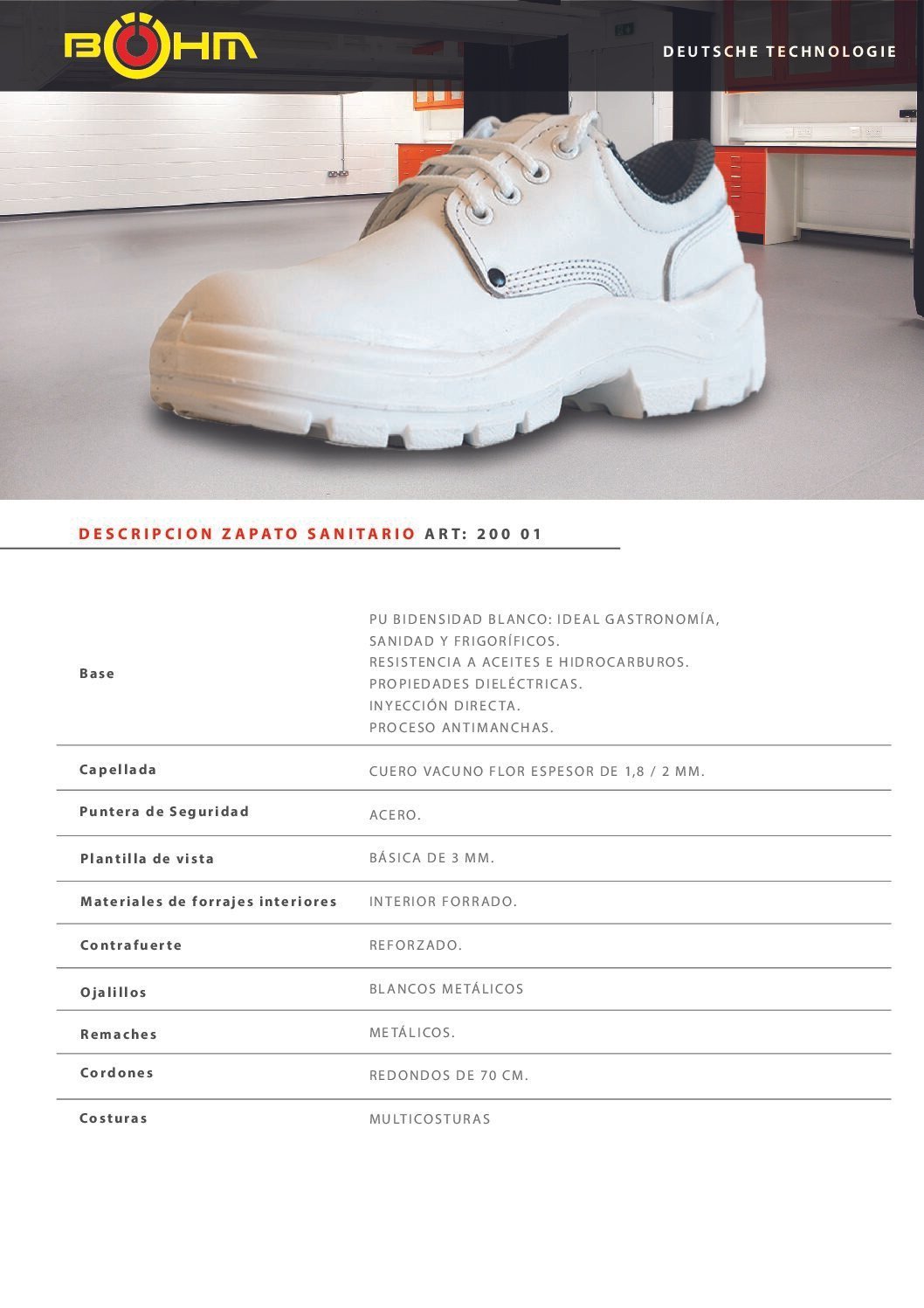 BÖHM

DEUTSCHE TECHNOLOGIE

DESCRIPCION ZAPATO SANITARIO ART: 200 01

| | |
|---|---|
| Base | PU BIDENSIDAD BLANCO: IDEAL GASTRONOMÍA, SANIDAD Y FRIGORÍFICOS. RESISTENCIA A ACEITES E HIDROCARBUROS. PROPIEDADES DIELÉCTRICAS. INYECCIÓN DIRECTA. PROCESO ANTIMANCHAS. |
| Capellada | CUERO VACUNO FLOR ESPESOR DE 1,8 / 2 MM. |
| Puntera de Seguridad | ACERO. |
| Plantilla de vista | BÁSICA DE 3 MM. |
| Materiales de forrajes interiores | INTERIOR FORRADO. |
| Contrafuerte | REFORZADO. |
| Ojalillos | BLANCOS METÁLICOS |
| Remaches | METÁLICOS. |
| Cordones | REDONDOS DE 70 CM. |
| Costuras | MULTICOSTURAS |